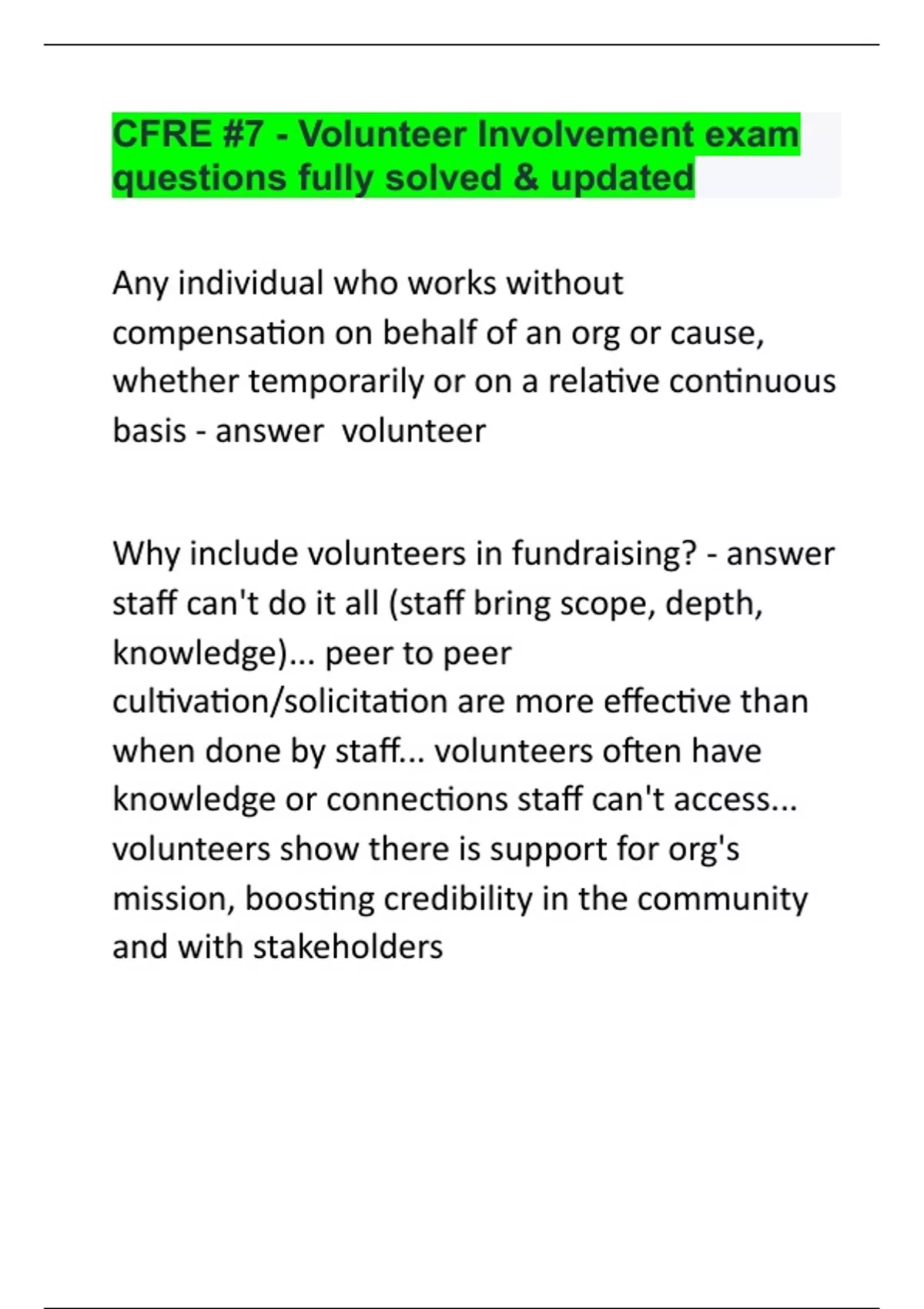 CFRE #7 - Volunteer Involvement exam questions fully solved & updated

Any individual who works without compensation on behalf of an org or cause, whether temporarily or on a relative continuous basis - answer  volunteer

Why include volunteers in fundraising? - answer staff can't do it all (staff bring scope, depth, knowledge)... peer to peer cultivation/solicitation are more effective than when done by staff... volunteers often have knowledge or connections staff can't access... volunteers show there is support for org's mission, boosting credibility in the community and with stakeholders